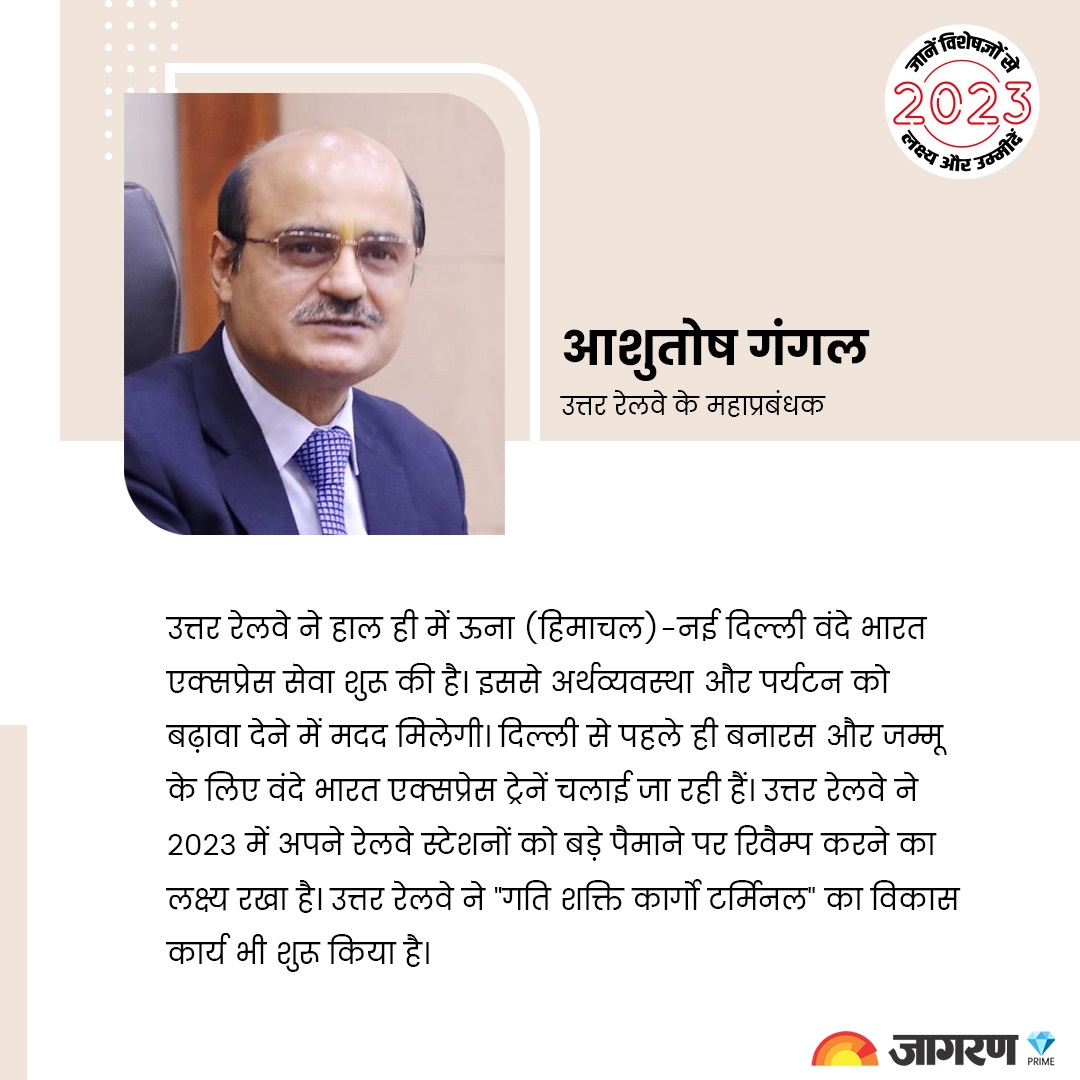 जानें विशेषज्ञों से
2023
लक्ष्य और उम्मीदें

आशुतोष गंगल
उत्तर रेलवे के महाप्रबंधक

उत्तर रेलवे ने हाल ही में ऊना (हिमाचल)-नई दिल्ली वंदे भारत एक्सप्रेस सेवा शुरू की है। इससे अर्थव्यवस्था और पर्यटन को बढ़ावा देने में मदद मिलेगी। दिल्ली से पहले ही बनारस और जम्मू के लिए वंदे भारत एक्सप्रेस ट्रेनें चलाई जा रही हैं। उत्तर रेलवे ने 2023 में अपने रेलवे स्टेशनों को बड़े पैमाने पर रिवैम्प करने का लक्ष्य रखा है। उत्तर रेलवे ने "गति शक्ति कार्गो टर्मिनल" का विकास कार्य भी शुरू किया है।

जागरण PRIME